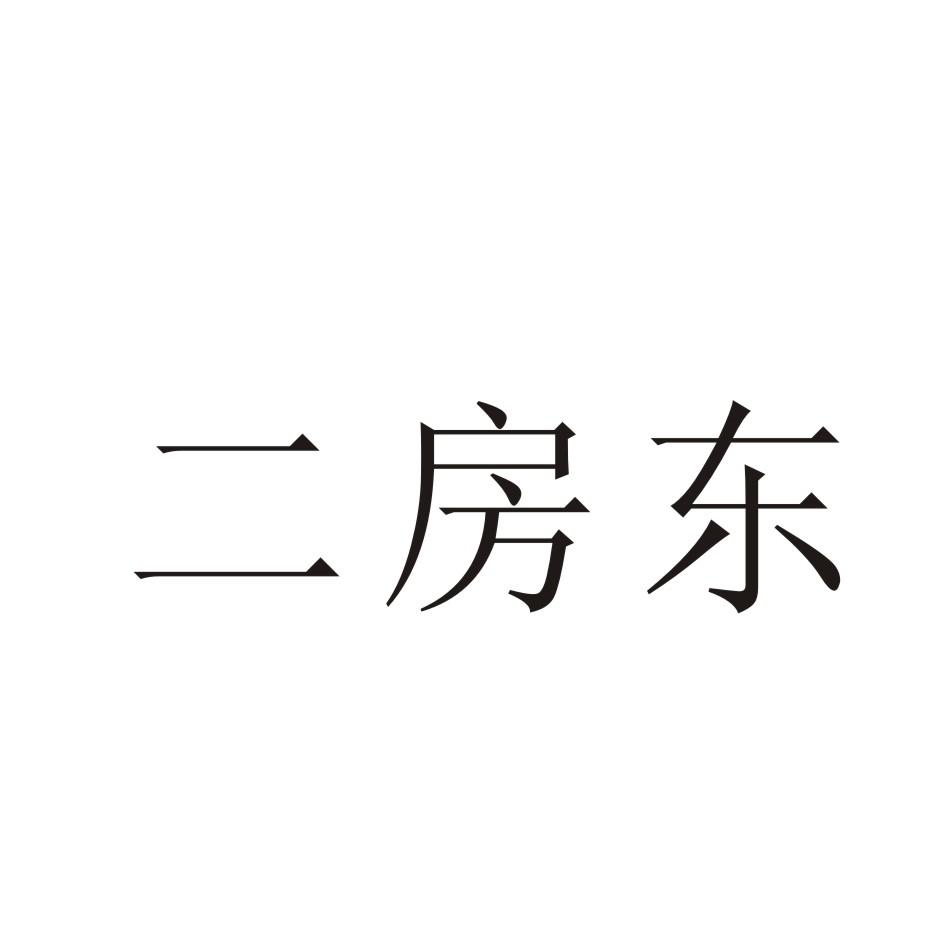 二房东